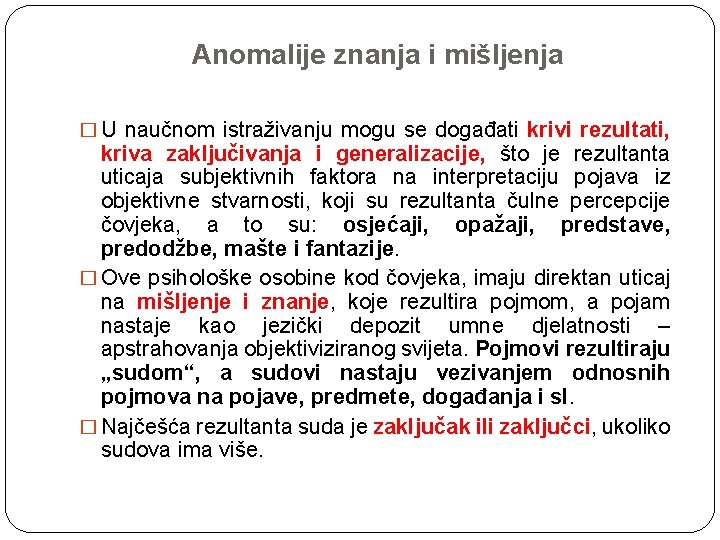 Anomalije znanja i mišljenja

□ U naučnom istraživanju mogu se događati krivi rezultati, kriva zaključivanja i generalizacije, što je rezultanta uticaja subjektivnih faktora na interpretaciju pojava iz objektivne stvarnosti, koji su rezultanta čulne percepcije čovjeka, a to su: osjećaji, opažaji, predstave, predodžbe, mašte i fantazije.

□ Ove psihološke osobine kod čovjeka, imaju direktan uticaj na mišljenje i znanje, koje rezultira pojmom, a pojam nastaje kao jezički depozit umne djelatnosti – apstrahovanja objektiviziranog svijeta. Pojmovi rezultiraju „sudom“, a sudovi nastaju vezivanjem odnosnih pojmova na pojave, predmete, događanja i sl.

□ Najčešća rezultanta suda je zaključak ili zaključci, ukoliko sudova ima više.